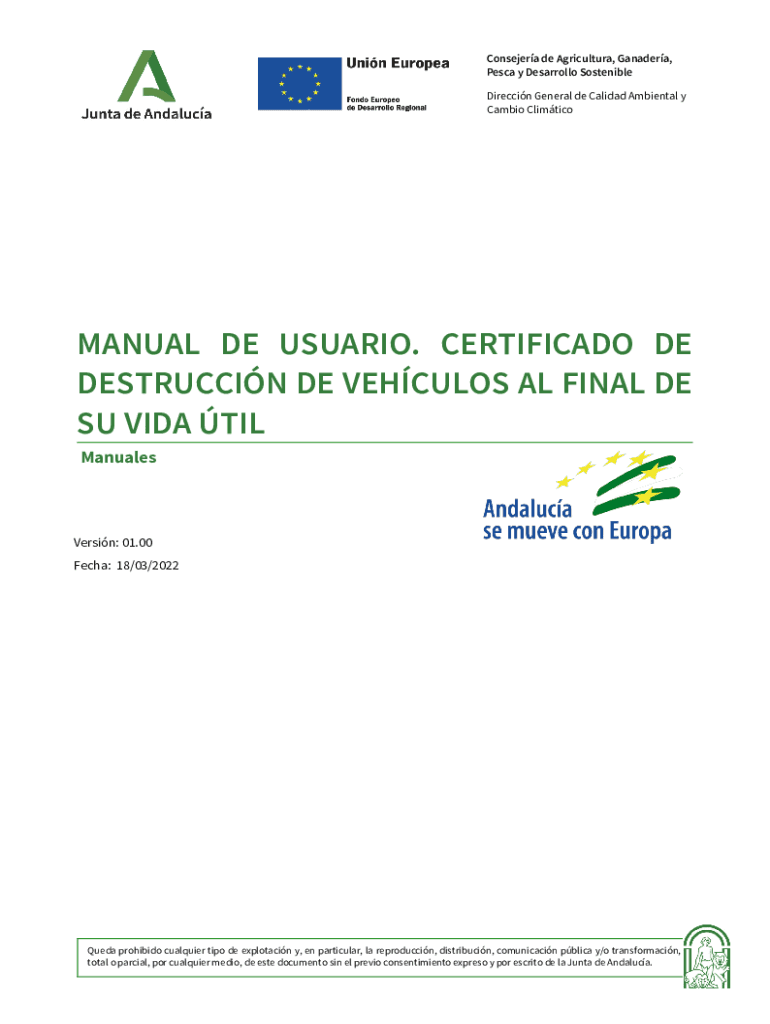 Junta de Andalucía

Unión Europea
Fondo Europeo de Desarrollo Regional

Consejería de Agricultura, Ganadería, Pesca y Desarrollo Sostenible

Dirección General de Calidad Ambiental y Cambio Climático

MANUAL DE USUARIO. CERTIFICADO DE DESTRUCCIÓN DE VEHÍCULOS AL FINAL DE SU VIDA ÚTIL

Manuales

Andalucía se mueve con Europa

Versión: 01.00
Fecha: 18/03/2022

Queda prohibido cualquier tipo de explotación y, en particular, la reproducción, distribución, comunicación pública y/o transformación, total o parcial, por cualquier medio, de este documento sin el previo consentimiento expreso y por escrito de la Junta de Andalucía.